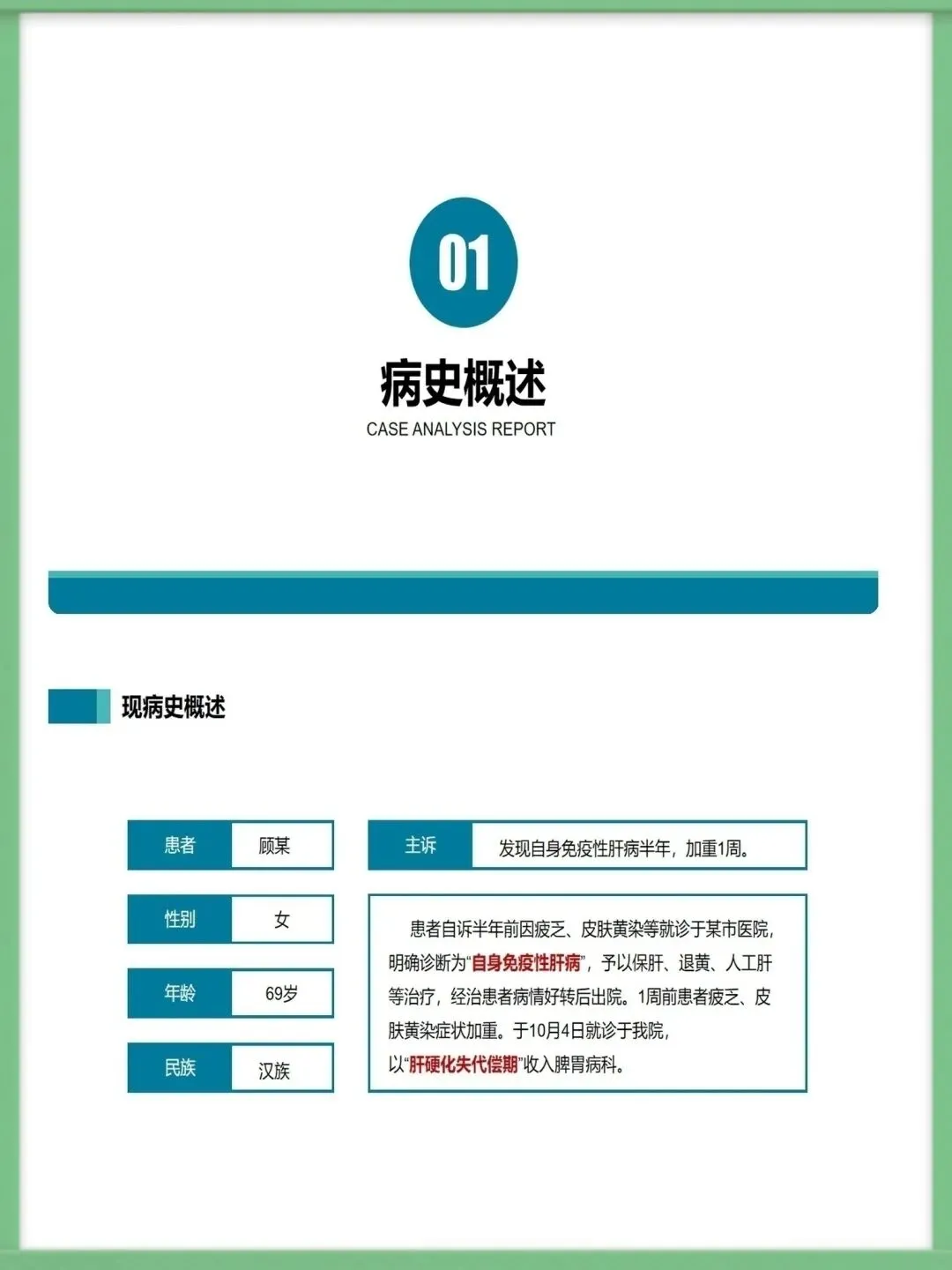 01

病史概述

CASE ANALYSIS REPORT

现病史概述

患者 顾某

性别 女

年龄 69岁

民族 汉族

主诉 发现自身免疫性肝病半年，加重1周。

患者自诉半年前因疲乏、皮肤黄染等就诊于某市医院，明确诊断为“自身免疫性肝病”，予以保肝、退黄、人工肝等治疗，经治患者病情好转后出院。1周前患者疲乏、皮肤黄染症状加重。于10月4日就诊于我院，以“肝硬化失代偿期”收入脾胃病科。